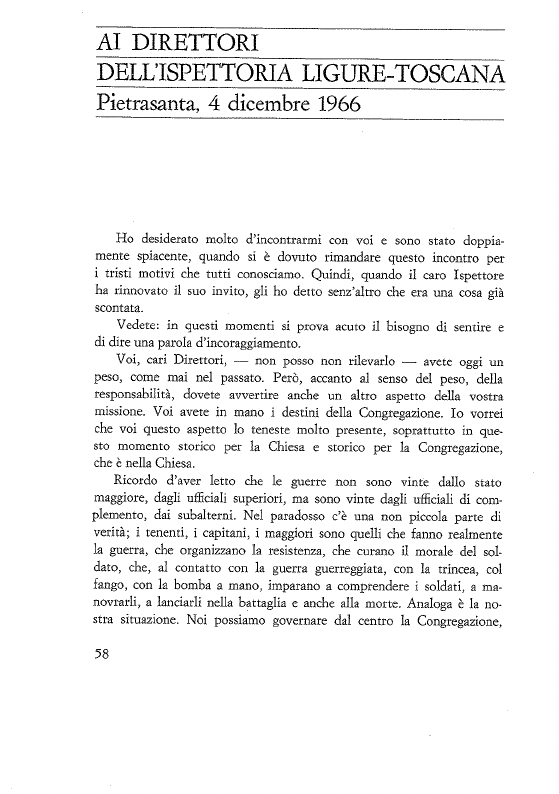 AI DIRETTORI
DELL'ISPETTORIA LIGURE-TOSCANA
Pietrasanta, 4 dicembre 1966

Ho desiderato molto d'incontrarmi con voi e sono stato doppiamente spiacente, quando si è dovuto rimandare questo incontro per i tristi motivi che tutti conosciamo. Quindi, quando il caro Ispettore ha rinnovato il suo invito, gli ho detto senz'altro che era una cosa già scontata.

Vedete: in questi momenti si prova acuto il bisogno di sentire e di dire una parola d'incoraggiamento.

Voi, cari Direttori, — non posso non rilevarlo — avete oggi un peso, come mai nel passato. Però, accanto al senso del peso, della responsabilità, dovete avvertire anche un altro aspetto della vostra missione. Voi avete in mano i destini della Congregazione. Io vorrei che voi questo aspetto lo teneste molto presente, soprattutto in questo momento storico per la Chiesa e storico per la Congregazione, che è nella Chiesa.

Ricordo d'aver letto che le guerre non sono vinte dallo stato maggiore, dagli ufficiali superiori, ma sono vinte dagli ufficiali di complemento, dai subalterni. Nel paradosso c'è una non piccola parte di verità; i tenenti, i capitani, i maggiori sono quelli che fanno realmente la guerra, che organizzano la resistenza, che curano il morale del soldato, che, al contatto con la guerra guerreggiata, con la trincea, col fango, con la bomba a mano, imparano a comprendere i soldati, a manovrarli, a lanciarli nella battaglia e anche alla morte. Analoga è la nostra situazione. Noi possiamo governare dal centro la Congregazione,

58